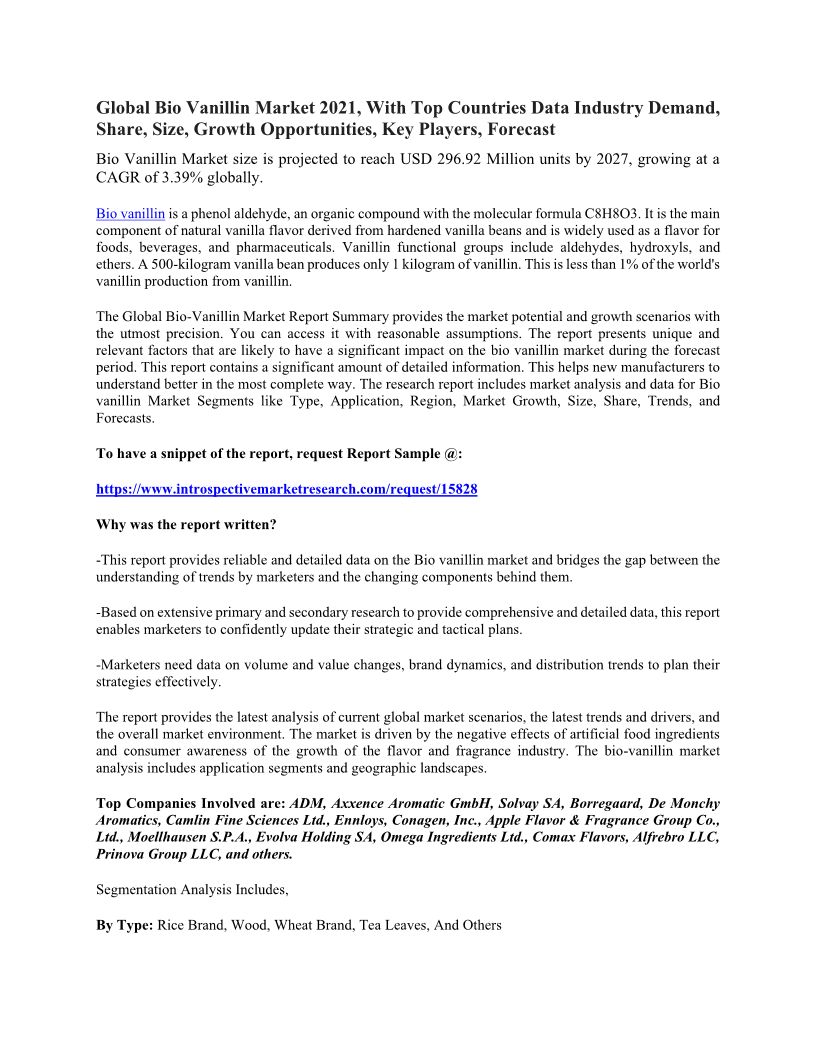 Global Bio Vanillin Market 2021, With Top Countries Data Industry Demand, Share, Size, Growth Opportunities, Key Players, Forecast

Bio Vanillin Market size is projected to reach USD 296.92 Million units by 2027, growing at a CAGR of 3.39% globally.

Bio vanillin is a phenol aldehyde, an organic compound with the molecular formula C8H8O3. It is the main component of natural vanilla flavor derived from hardened vanilla beans and is widely used as a flavor for foods, beverages, and pharmaceuticals. Vanillin functional groups include aldehydes, hydroxyls, and ethers. A 500-kilogram vanilla bean produces only 1 kilogram of vanillin. This is less than 1% of the world's vanillin production from vanillin.

The Global Bio-Vanillin Market Report Summary provides the market potential and growth scenarios with the utmost precision. You can access it with reasonable assumptions. The report presents unique and relevant factors that are likely to have a significant impact on the bio vanillin market during the forecast period. This report contains a significant amount of detailed information. This helps new manufacturers to understand better in the most complete way. The research report includes market analysis and data for Bio vanillin Market Segments like Type, Application, Region, Market Growth, Size, Share, Trends, and Forecasts.

To have a snippet of the report, request Report Sample @:

https://www.introspectivemarketresearch.com/request/15828

Why was the report written?

-This report provides reliable and detailed data on the Bio vanillin market and bridges the gap between the understanding of trends by marketers and the changing components behind them.

-Based on extensive primary and secondary research to provide comprehensive and detailed data, this report enables marketers to confidently update their strategic and tactical plans.

-Marketers need data on volume and value changes, brand dynamics, and distribution trends to plan their strategies effectively.

The report provides the latest analysis of current global market scenarios, the latest trends and drivers, and the overall market environment. The market is driven by the negative effects of artificial food ingredients and consumer awareness of the growth of the flavor and fragrance industry. The bio-vanillin market analysis includes application segments and geographic landscapes.

Top Companies Involved are: ADM, Axxence Aromatic GmbH, Solvay SA, Borregaard, De Monchy Aromatics, Camlin Fine Sciences Ltd., Ennloys, Conagen, Inc., Apple Flavor & Fragrance Group Co., Ltd., Moellhausen S.P.A., Evolva Holding SA, Omega Ingredients Ltd., Comax Flavors, Alfrebro LLC, Prinova Group LLC, and others.

Segmentation Analysis Includes,

By Type: Rice Brand, Wood, Wheat Brand, Tea Leaves, And Others